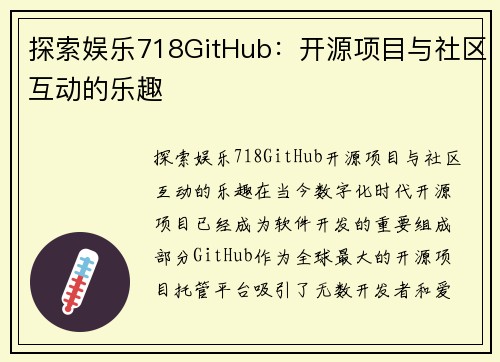 探索娱乐718GitHub：开源项目与社区互动的乐趣

探索娱乐718GitHub开源项目与社区互动的乐趣在当今数字化时代开源项目已经成为软件开发的重要组成部分GitHub作为全球最大的开源项目托管平台吸引了无数开发者和爱